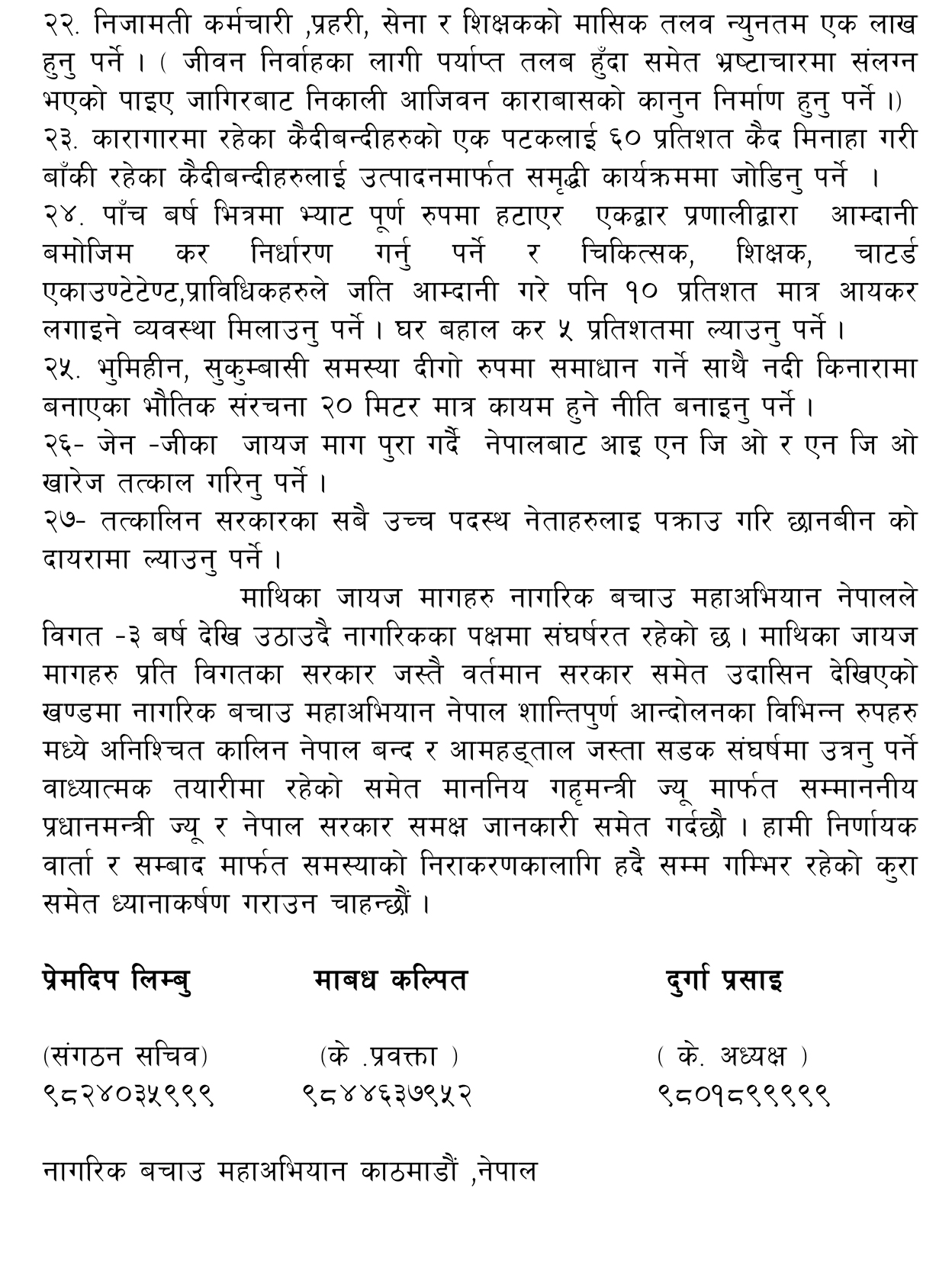 २२. निजामती कर्मचारी ,प्रहरी, सेना र शिक्षकको मासिक तलव न्युनतम एक लाख हुनु पर्ने । ( जीवन निर्वाहका लागी पर्याप्त तलब हुँदा समेत भ्रष्टाचारमा संलग्न भएको पाइए जागिरबाट निकाली आजिवन काराबासको कानुन निर्माण हुनु पर्ने ।)
२३. कारागारमा रहेका कैदीबन्दीहरुको एक पटकलाई ६० प्रतिशत कैद मिनाहा गरी बाँकी रहेका कैदीबन्दीहरुलाई उत्पादनमार्फत समृद्धी कार्यक्रममा जोडिनु पर्ने ।
२४. पाँच बर्ष भित्रमा भ्याट पूर्ण रुपमा हटाएर एकद्वार प्रणालीद्वारा आम्दानी बमोजिम कर निर्धारण गर्नु पर्ने र चिकित्सक, शिक्षक, चाटर्ड एकाउण्टेटेण्ट,प्राविधिकहरुले जति आम्दानी गरे पनि १० प्रतिशत मात्र आयकर लगाइने व्यवस्था मिलाउनु पर्ने । घर बहाल कर ५ प्रतिशतमा ल्याउनु पर्ने ।
२५. भुमिहीन, सुकुम्बासी समस्या दीगो रुपमा समाधान गर्ने साथै नदी किनारामा बनाएका भौतिक संरचना २० मिटर मात्र कायम हुने नीति बनाइनु पर्ने ।
२६- जेन -जीका जायज माग पुरा गर्दै नेपालबाट आइ एन जि ओ र एन जि ओ खारेज तत्काल गरिनु पर्ने ।
२७- तत्कालिन सरकारका सबै उच्च पदस्थ नेताहरुलाइ पक्राउ गरि छानबीन को दायरामा ल्याउनु पर्ने ।

माथिका जायज मागहरु नागरिक बचाउ महाअभियान नेपालले विगत -३ बर्ष देखि उठाउदै नागरिकका पक्षमा संघर्षरत रहेको छ । माथिका जायज मागहरु प्रति विगतका सरकार जस्तै वर्तमान सरकार समेत उदासिन देखिएको खण्डमा नागरिक बचाउ महाअभियान नेपाल शान्तिपुर्ण आन्दोलनका विभिन्न रुपहरु मध्ये अनिश्चित कालिन नेपाल बन्द र आमहड्ताल जस्ता सडक संघर्षमा उत्रनु पर्ने वाध्यात्मक तयारीमा रहेको समेत माननिय गहृमन्त्री ज्यू मार्फत सम्माननीय प्रधानमन्त्री ज्यू र नेपाल सरकार समक्ष जानकारी समेत गर्दछौ । हामी निर्णायक वार्ता र सम्बाद मार्फत समस्याको निराकरणकालागि हदै सम्म गम्भिर रहेको कुरा समेत ध्यानाकर्षण गराउन चाहन्छौं ।

प्रेमदिप लिम्बु
(संगठन सचिव)
९८२४०३५९९९

माबध कल्पित
(के .प्रवक्ता )
९८४४६३७९५२

दुर्गा प्रसाइ
( के. अध्यक्ष )
९८०१८९९९९९

नागरिक बचाउ महाअभियान काठमाडौं ,नेपाल